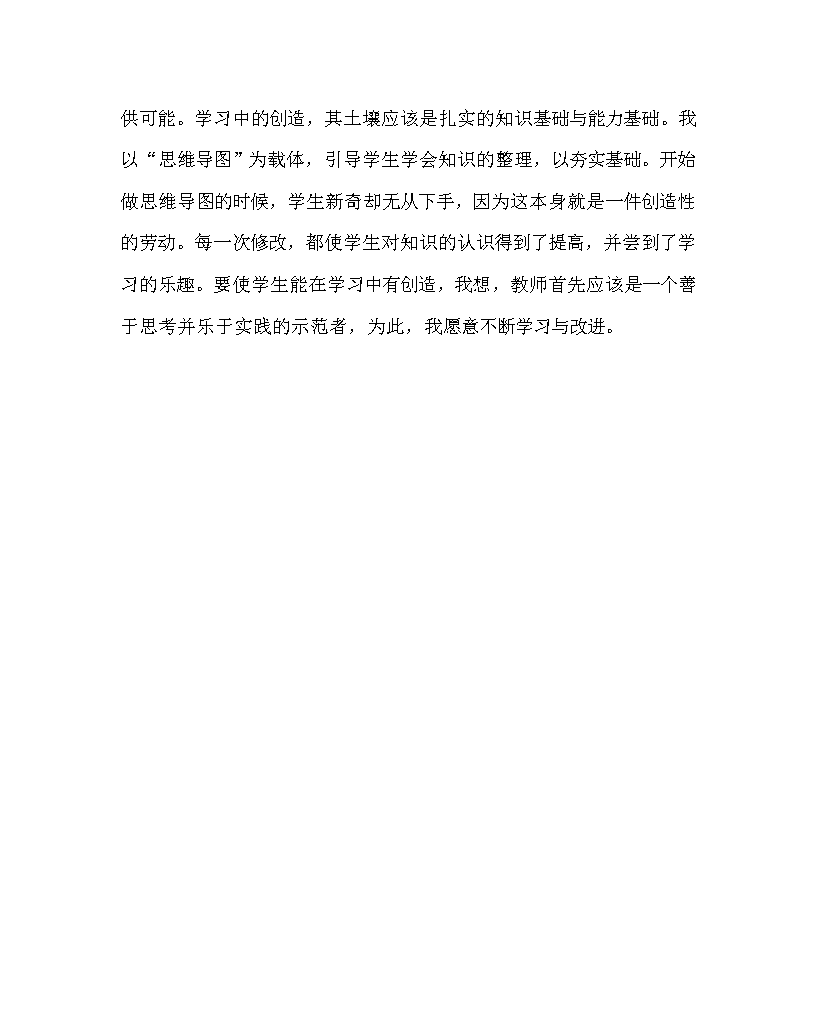 供可能。学习中的创造，其土壤应该是扎实的知识基础与能力基础。我以“思维导图”为载体，引导学生学会知识的整理，以夯实基础。开始做思维导图的时候，学生新奇却无从下手，因为这本身就是一件创造性的劳动。每一次修改，都使学生对知识的认识得到了提高，并尝到了学习的乐趣。要使学生能在学习中有创造，我想，教师首先应该是一个善于思考并乐于实践的示范者，为此，我愿意不断学习与改进。